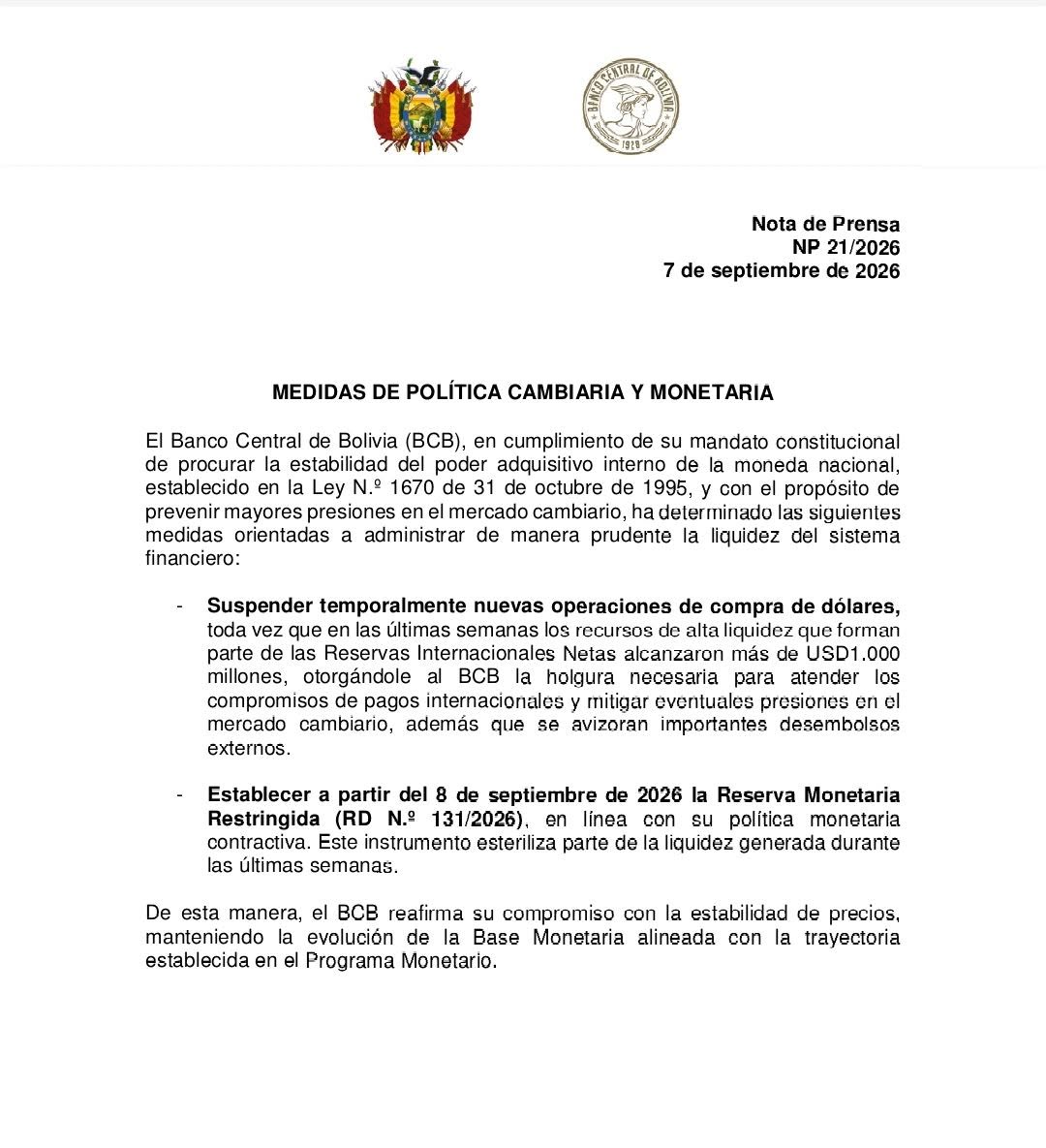 BANCO CENTRAL DE BOLIVIA
1928

Nota de Prensa
NP 21/2026
7 de septiembre de 2026

MEDIDAS DE POLÍTICA CAMBIARIA Y MONETARIA

El Banco Central de Bolivia (BCB), en cumplimiento de su mandato constitucional de procurar la estabilidad del poder adquisitivo interno de la moneda nacional, establecido en la Ley N.º 1670 de 31 de octubre de 1995, y con el propósito de prevenir mayores presiones en el mercado cambiario, ha determinado las siguientes medidas orientadas a administrar de manera prudente la liquidez del sistema financiero:

- Suspender temporalmente nuevas operaciones de compra de dólares, toda vez que en las últimas semanas los recursos de alta liquidez que forman parte de las Reservas Internacionales Netas alcanzaron más de USD1.000 millones, otorgándole al BCB la holgura necesaria para atender los compromisos de pagos internacionales y mitigar eventuales presiones en el mercado cambiario, además que se avizoran importantes desembolsos externos.

- Establecer a partir del 8 de septiembre de 2026 la Reserva Monetaria Restringida (RD N.º 131/2026), en línea con su política monetaria contractiva. Este instrumento esteriliza parte de la liquidez generada durante las últimas semanas.

De esta manera, el BCB reafirma su compromiso con la estabilidad de precios, manteniendo la evolución de la Base Monetaria alineada con la trayectoria establecida en el Programa Monetario.